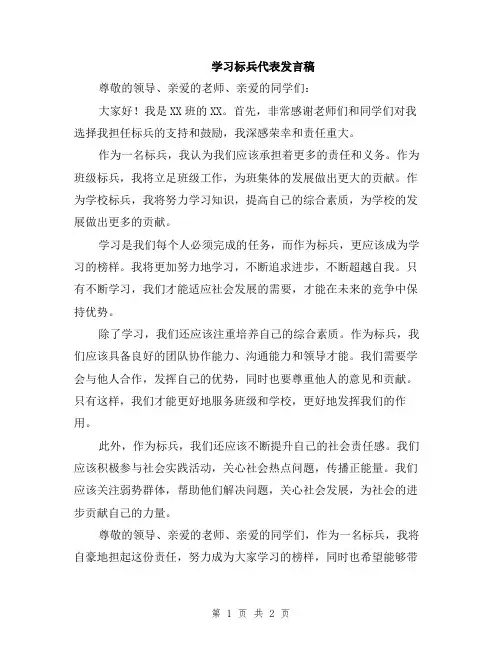 学习标兵代表发言稿

尊敬的领导、亲爱的老师、亲爱的同学们：

大家好！我是XX班的XX。首先，非常感谢老师们和同学们对我选择我担任标兵的支持和鼓励，我深感荣幸和责任重大。

作为一名标兵，我认为我们应该承担着更多的责任和义务。作为班级标兵，我将立足班级工作，为班集体的发展做出更大的贡献。作为学校标兵，我将努力学习知识，提高自己的综合素质，为学校的发展做出更多的贡献。

学习是我们每个人必须完成的任务，而作为标兵，更应该成为学习的榜样。我将更加努力地学习，不断追求进步，不断超越自我。只有不断学习，我们才能适应社会发展的需要，才能在未来的竞争中保持优势。

除了学习，我们还应该注重培养自己的综合素质。作为标兵，我们应该具备良好的团队协作能力、沟通能力和领导才能。我们需要学会与他人合作，发挥自己的优势，同时也要尊重他人的意见和贡献。只有这样，我们才能更好地服务班级和学校，更好地发挥我们的作用。

此外，作为标兵，我们还应该不断提升自己的社会责任感。我们应该积极参与社会实践活动，关心社会热点问题，传播正能量。我们应该关注弱势群体，帮助他们解决问题，关心社会发展，为社会的进步贡献自己的力量。

尊敬的领导、亲爱的老师、亲爱的同学们，作为一名标兵，我将自豪地担起这份责任，努力成为大家学习的榜样，同时也希望能够带

第 1 页 共 2 页